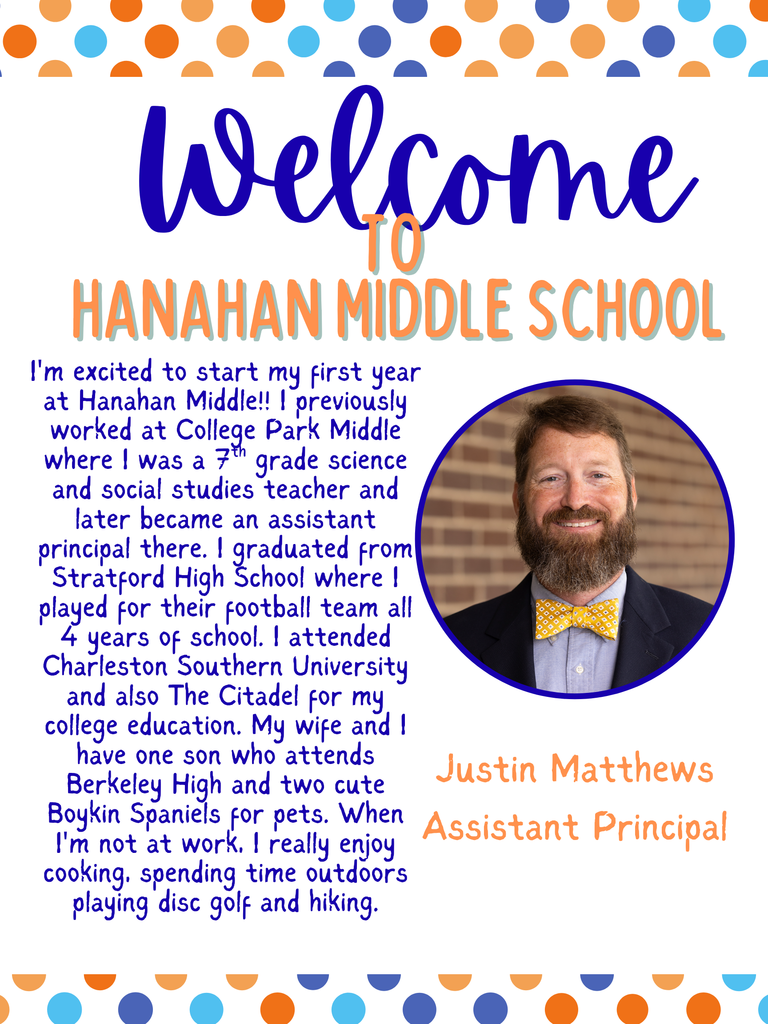 Welcome
TO
HANAHAN MIDDLE SCHOOL

I'm excited to start my first year at Hanahan Middle!! I previously worked at College Park Middle where I was a $7^{th}$ grade science and social studies teacher and later became an assistant principal there. I graduated from Stratford High School where I played for their football team all 4 years of school. I attended Charleston Southern University and also The Citadel for my college education. My wife and I have one son who attends Berkeley High and two cute Boykin Spaniels for pets. When I'm not at work, I really enjoy cooking, spending time outdoors playing disc golf and hiking.

Justin Matthews
Assistant Principal